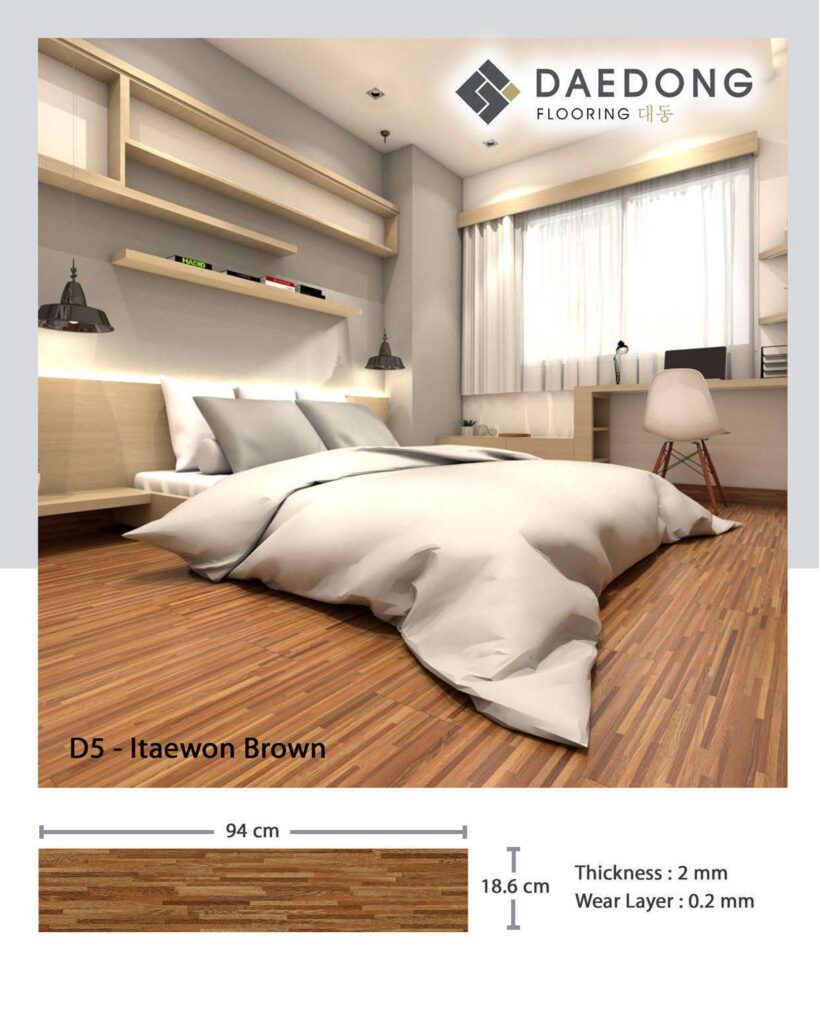 DAEDONG
FLOORING 대동

D5 - Itaewon Brown

94 cm

18.6 cm

Thickness : 2 mm
Wear Layer : 0.2 mm